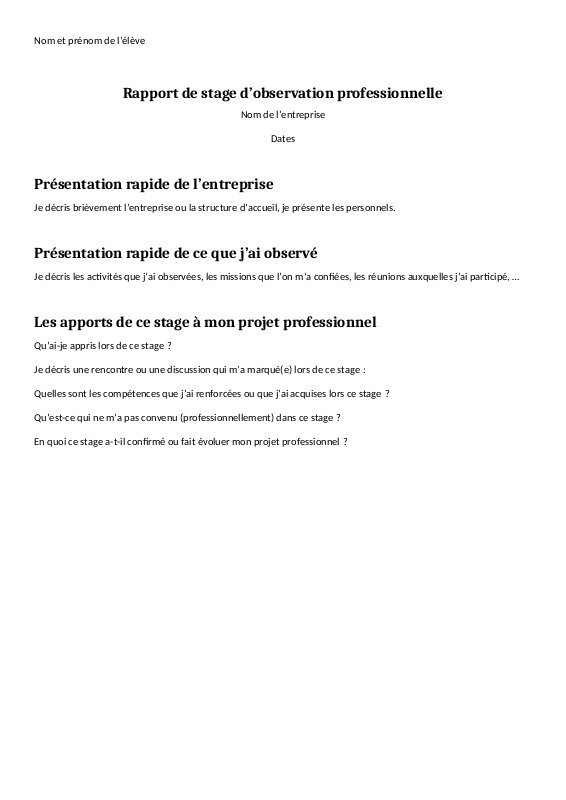 Nom et prénom de l'élève

Rapport de stage d'observation professionnelle

Nom de l'entreprise

Dates

Présentation rapide de l'entreprise

Je décris brièvement l'entreprise ou la structure d'accueil, je présente les personnels.

Présentation rapide de ce que j'ai observé

Je décris les activités que j'ai observées, les missions que l'on m'a confiées, les réunions auxquelles j'ai participé, ...

Les apports de ce stage à mon projet professionnel

Qu'ai-je appris lors de ce stage ?

Je décris une rencontre ou une discussion qui m'a marqué(e) lors de ce stage :

Quelles sont les compétences que j'ai renforcées ou que j'ai acquises lors ce stage ?

Qu'est-ce qui ne m'a pas convenu (professionnellement) dans ce stage ?

En quoi ce stage a-t-il confirmé ou fait évoluer mon projet professionnel ?